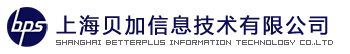 bps 上海贝加信息技术有限公司
SHANGHAI BETTERPLUS INFORMATION TECHNOLOGY CO.,LTD